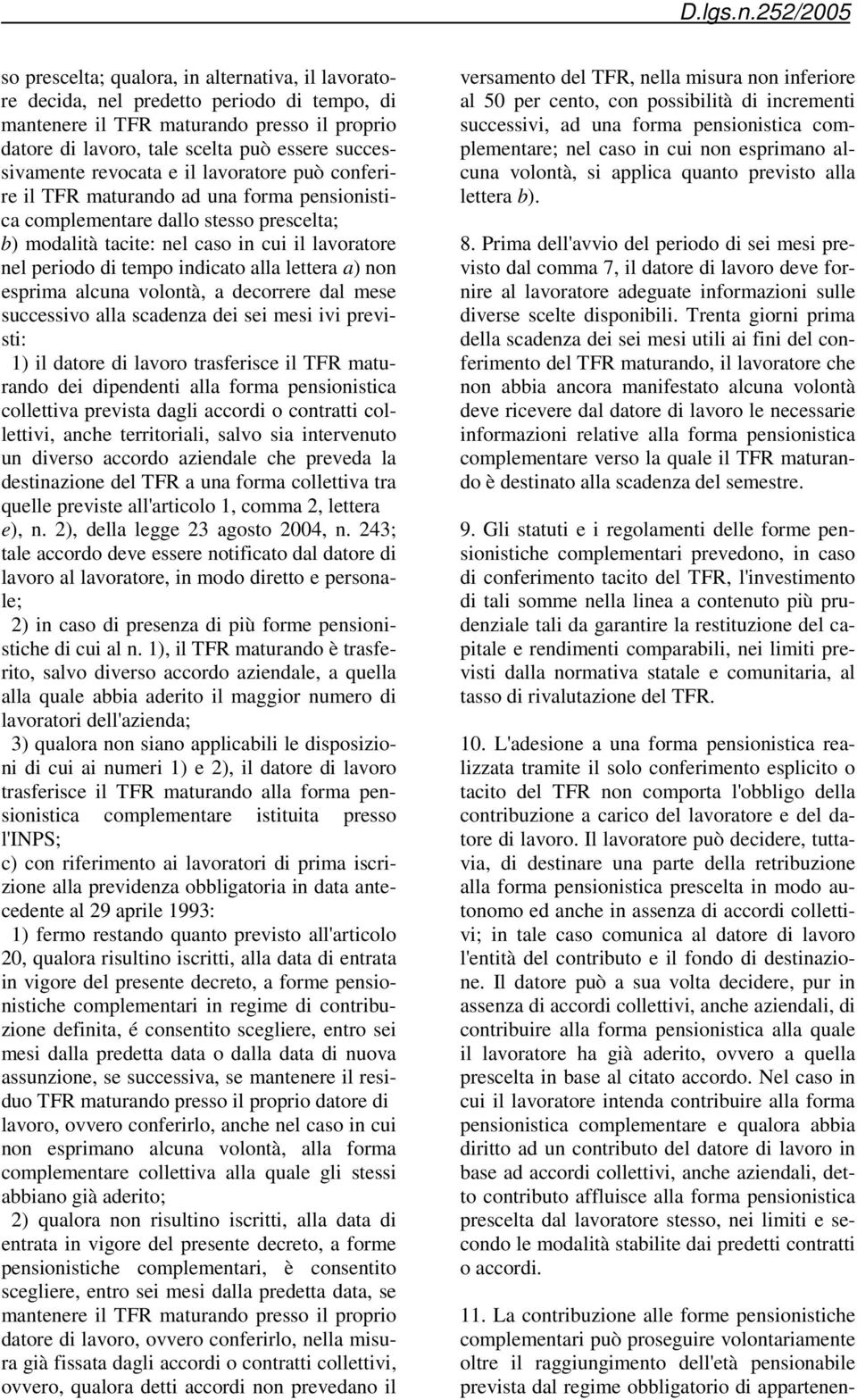 D.lgs.n.252/2005

so prescelta; qualora, in alternativa, il lavoratore decida, nel predetto periodo di tempo, di mantenere il TFR maturando presso il proprio datore di lavoro, tale scelta può essere successivamente revocata e il lavoratore può conferire il TFR maturando ad una forma pensionistica complementare dallo stesso prescelta;
b) modalità tacite: nel caso in cui il lavoratore nel periodo di tempo indicato alla lettera a) non esprima alcuna volontà, a decorrere dal mese successivo alla scadenza dei sei mesi ivi previsti:
1) il datore di lavoro trasferisce il TFR maturando dei dipendenti alla forma pensionistica collettiva prevista dagli accordi o contratti collettivi, anche territoriali, salvo sia intervenuto un diverso accordo aziendale che preveda la destinazione del TFR a una forma collettiva tra quelle previste all'articolo 1, comma 2, lettera e), n. 2), della legge 23 agosto 2004, n. 243; tale accordo deve essere notificato dal datore di lavoro al lavoratore, in modo diretto e personale;
2) in caso di presenza di più forme pensionistiche di cui al n. 1), il TFR maturando è trasferito, salvo diverso accordo aziendale, a quella alla quale abbia aderito il maggior numero di lavoratori dell'azienda;
3) qualora non siano applicabili le disposizioni di cui ai numeri 1) e 2), il datore di lavoro trasferisce il TFR maturando alla forma pensionistica complementare istituita presso l'INPS;
c) con riferimento ai lavoratori di prima iscrizione alla previdenza obbligatoria in data antecedente al 29 aprile 1993:
1) fermo restando quanto previsto all'articolo 20, qualora risultino iscritti, alla data di entrata in vigore del presente decreto, a forme pensionistiche complementari in regime di contribuzione definita, é consentito scegliere, entro sei mesi dalla predetta data o dalla data di nuova assunzione, se successiva, se mantenere il residuo TFR maturando presso il proprio datore di lavoro, ovvero conferirlo, anche nel caso in cui non esprimano alcuna volontà, alla forma complementare collettiva alla quale gli stessi abbiano già aderito;
2) qualora non risultino iscritti, alla data di entrata in vigore del presente decreto, a forme pensionistiche complementari, è consentito scegliere, entro sei mesi dalla predetta data, se mantenere il TFR maturando presso il proprio datore di lavoro, ovvero conferirlo, nella misura già fissata dagli accordi o contratti collettivi, ovvero, qualora detti accordi non prevedano il versamento del TFR, nella misura non inferiore al 50 per cento, con possibilità di incrementi successivi, ad una forma pensionistica complementare; nel caso in cui non esprimano alcuna volontà, si applica quanto previsto alla lettera b).

8. Prima dell'avvio del periodo di sei mesi previsto dal comma 7, il datore di lavoro deve fornire al lavoratore adeguate informazioni sulle diverse scelte disponibili. Trenta giorni prima della scadenza dei sei mesi utili ai fini del conferimento del TFR maturando, il lavoratore che non abbia ancora manifestato alcuna volontà deve ricevere dal datore di lavoro le necessarie informazioni relative alla forma pensionistica complementare verso la quale il TFR maturando è destinato alla scadenza del semestre.

9. Gli statuti e i regolamenti delle forme pensionistiche complementari prevedono, in caso di conferimento tacito del TFR, l'investimento di tali somme nella linea a contenuto più prudenziale tali da garantire la restituzione del capitale e rendimenti comparabili, nei limiti previsti dalla normativa statale e comunitaria, al tasso di rivalutazione del TFR.

10. L'adesione a una forma pensionistica realizzata tramite il solo conferimento esplicito o tacito del TFR non comporta l'obbligo della contribuzione a carico del lavoratore e del datore di lavoro. Il lavoratore può decidere, tuttavia, di destinare una parte della retribuzione alla forma pensionistica prescelta in modo autonomo ed anche in assenza di accordi collettivi; in tale caso comunica al datore di lavoro l'entità del contributo e il fondo di destinazione. Il datore può a sua volta decidere, pur in assenza di accordi collettivi, anche aziendali, di contribuire alla forma pensionistica alla quale il lavoratore ha già aderito, ovvero a quella prescelta in base al citato accordo. Nel caso in cui il lavoratore intenda contribuire alla forma pensionistica complementare e qualora abbia diritto ad un contributo del datore di lavoro in base ad accordi collettivi, anche aziendali, detto contributo affluisce alla forma pensionistica prescelta dal lavoratore stesso, nei limiti e secondo le modalità stabilite dai predetti contratti o accordi.

11. La contribuzione alle forme pensionistiche complementari può proseguire volontariamente oltre il raggiungimento dell'età pensionabile prevista dal regime obbligatorio di appartenen-